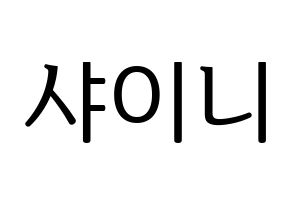 샤이니